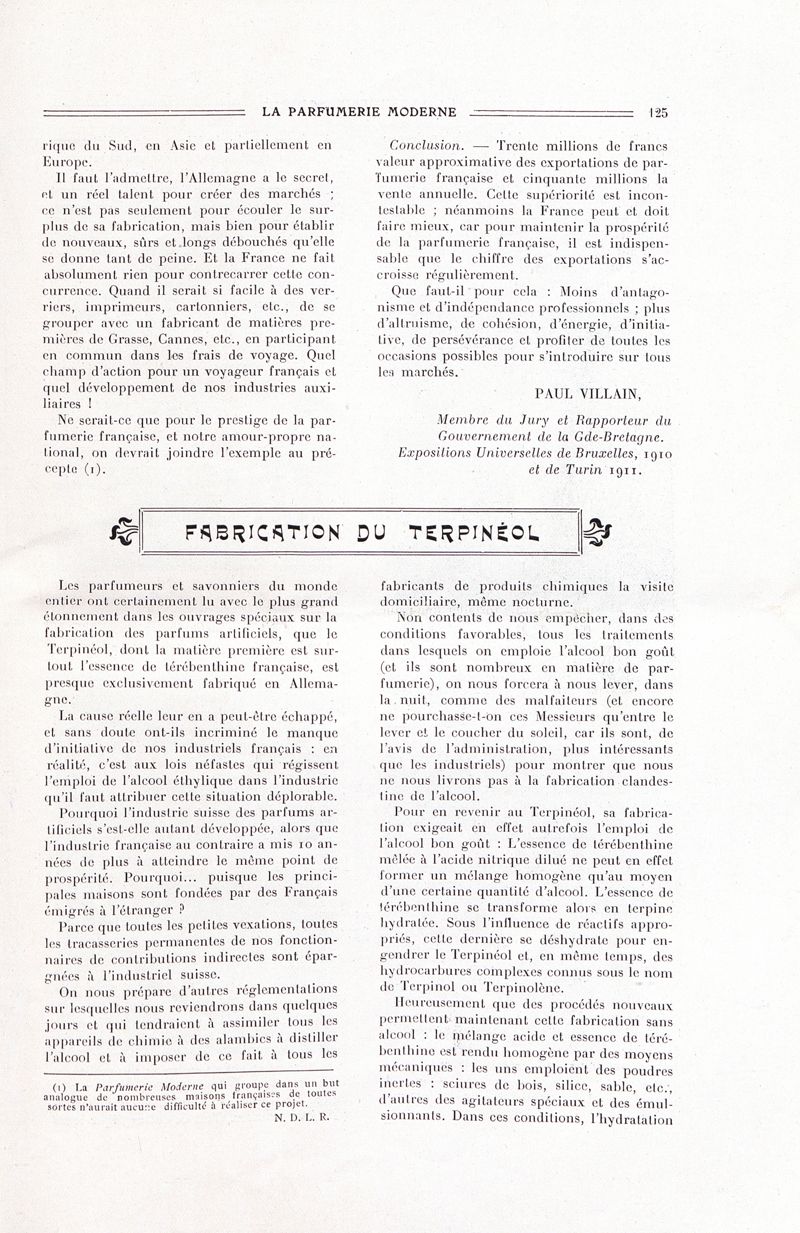 LA PARFUMERIE MODERNE 125

rique du Sud, en Asie et partiellement en Europe.

Il faut l'admettre, l'Allemagne a le secret, et un réel talent pour créer des marchés ; ce n'est pas seulement pour écouler le surplus de sa fabrication, mais bien pour établir de nouveaux, sûrs et longs débouchés qu'elle se donne tant de peine. Et la France ne fait absolument rien pour contrecarrer cette concurrence. Quand il serait si facile à des verriers, imprimeurs, cartonniers, etc., de se grouper avec un fabricant de matières premières de Grasse, Cannes, etc., en participant en commun dans les frais de voyage. Quel champ d'action pour un voyageur français et quel développement de nos industries auxiliaires !

Ne serait-ce que pour le prestige de la parfumerie française, et notre amour-propre national, on devrait joindre l'exemple au précepte (1).

Conclusion. — Trente millions de francs valeur approximative des exportations de parfumerie française et cinquante millions la vente annuelle. Cette supériorité est incontestable ; néanmoins la France peut et doit faire mieux, car pour maintenir la prospérité de la parfumerie française, il est indispensable que le chiffre des exportations s'accroisse régulièrement.

Que faut-il pour cela : Moins d'antagonisme et d'indépendance professionnels ; plus d'altruisme, de cohésion, d'énergie, d'initiative, de persévérance et profiter de toutes les occasions possibles pour s'introduire sur tous les marchés.

PAUL VILLAIN,

Membre du Jury et Rapporteur du Gouvernement de la Gde-Bretagne. Expositions Universelles de Bruxelles, 1910 et de Turin 1911.

FABRICATION DU TERPINÉOL

Les parfumeurs et savonniers du monde entier ont certainement lu avec le plus grand étonnement dans les ouvrages spéciaux sur la fabrication des parfums artificiels, que le Terpinéol, dont la matière première est surtout l'essence de térébenthine française, est presque exclusivement fabriqué en Allemagne.

La cause réelle leur en a peut-être échappé, et sans doute ont-ils incriminé le manque d'initiative de nos industriels français : en réalité, c'est aux lois néfastes qui régissent l'emploi de l'alcool éthylique dans l'industrie qu'il faut attribuer cette situation déplorable.

Pourquoi l'industrie suisse des parfums artificiels s'est-elle autant développée, alors que l'industrie française au contraire a mis 10 années de plus à atteindre le même point de prospérité. Pourquoi... puisque les principales maisons sont fondées par des Français émigrés à l'étranger ?

Parce que toutes les petites vexations, toutes les tracasseries permanentes de nos fonctionnaires de contributions indirectes sont épargnées à l'industriel suisse.

On nous prépare d'autres réglementations sur lesquelles nous reviendrons dans quelques jours et qui tendraient à assimiler tous les appareils de chimie à des alambics à distiller l'alcool et à imposer de ce fait à tous les

(1) La Parfumerie Moderne qui groupe dans un but analogue de nombreuses maisons françaises de toutes sortes n'aurait aucune difficulté à réaliser ce projet.
N. D. L. R.

fabricants de produits chimiques la visite domiciliaire, même nocturne.

Non contents de nous empêcher, dans des conditions favorables, tous les traitements dans lesquels on emploie l'alcool bon goût (et ils sont nombreux en matière de parfumerie), on nous forcera à nous lever, dans la nuit, comme des malfaiteurs (et encore ne pourchasse-t-on ces Messieurs qu'entre le lever et le coucher du soleil, car ils sont, de l'avis de l'administration, plus intéressants que les industriels) pour montrer que nous ne nous livrons pas à la fabrication clandestine de l'alcool.

Pour en revenir au Terpinéol, sa fabrication exigeait en effet autrefois l'emploi de l'alcool bon goût : L'essence de térébenthine mêlée à l'acide nitrique dilué ne peut en effet former un mélange homogène qu'au moyen d'une certaine quantité d'alcool. L'essence de térébenthine se transforme alors en terpine hydratée. Sous l'influence de réactifs appropriés, cette dernière se déshydrate pour engendrer le Terpinéol et, en même temps, des hydrocarbures complexes connus sous le nom de Terpinol ou Terpinolène.

Heureusement que des procédés nouveaux permettent maintenant cette fabrication sans alcool : le mélange acide et essence de térébenthine est rendu homogène par des moyens mécaniques : les uns emploient des poudres inertes : sciures de bois, silice, sable, etc., d'autres des agitateurs spéciaux et des émulsionnants. Dans ces conditions, l'hydratation